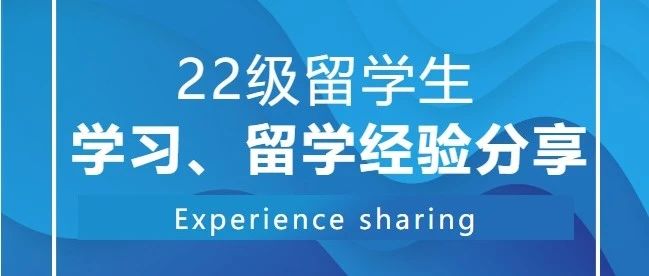 22级留学生
学习、留学经验分享
Experience sharing